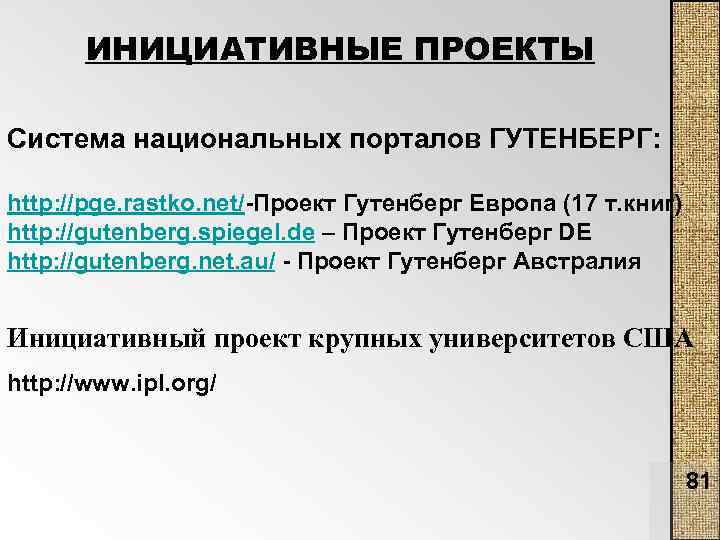 ИНИЦИАТИВНЫЕ ПРОЕКТЫ

Система национальных порталов ГУТЕНБЕРГ:

http://pge.rastko.net/-Проект Гутенберг Европа (17 т.книг)
http://gutenberg.spiegel.de – Проект Гутенберг DE
http://gutenberg.net.au/ - Проект Гутенберг Австралия

Инициативный проект крупных университетов США

http://www.ipl.org/

81